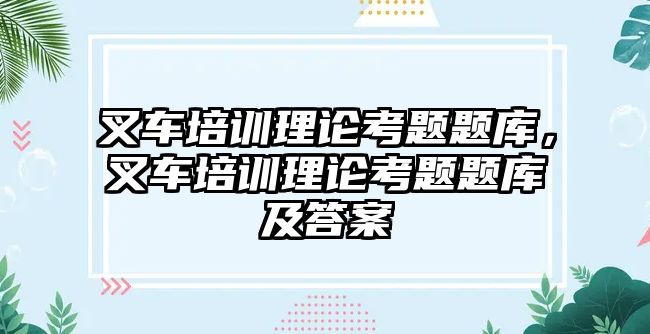 叉车培训理论考题题库，叉车培训理论考题题库及答案